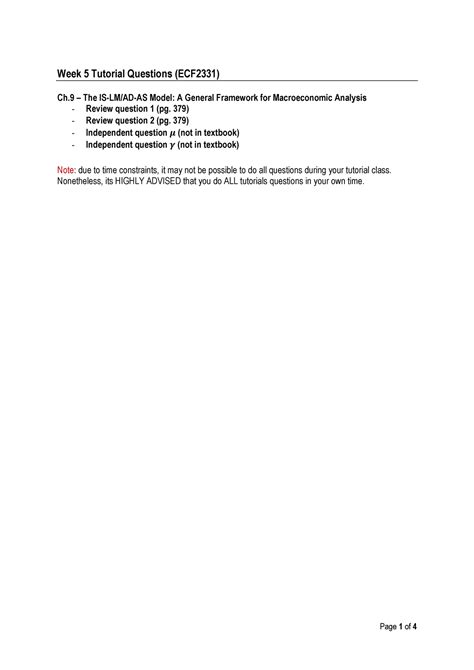 Week 5 Tutorial Questions (ECF2331)

Ch.9 – The IS-LM/AD-AS Model: A General Framework for Macroeconomic Analysis
- Review question 1 (pg. 379)
- Review question 2 (pg. 379)
- Independent question $\mu$ (not in textbook)
- Independent question $\gamma$ (not in textbook)

Note: due to time constraints, it may not be possible to do all questions during your tutorial class. Nonetheless, its HIGHLY ADVISED that you do ALL tutorials questions in your own time.

Page 1 of 4